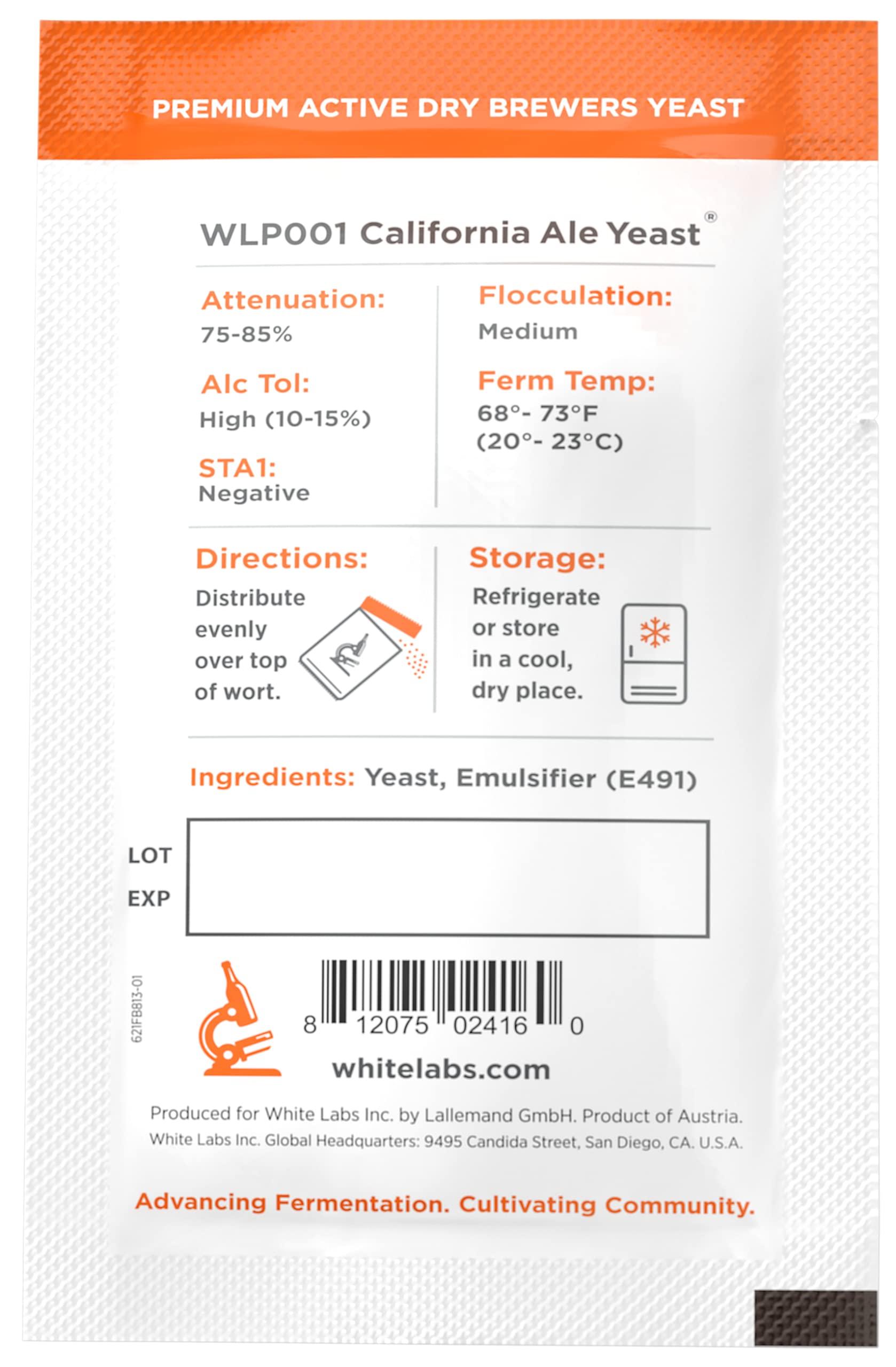 PREMIUM ACTIVE DRY BREWERS YEAST

WLP001 California Ale Yeast®

Attenuation:
75-85%

Alc Tol:
High (10-15%)

STA1:
Negative

Flocculation:
Medium

Ferm Temp:
68°- 73°F
(20°- 23°C)

Directions:
Distribute evenly over top of wort.

Storage:
Refrigerate or store in a cool, dry place.

Ingredients: Yeast, Emulsifier (E491)

LOT
EXP

621FB813-01

8 12075 02416 0

whitelabs.com

Produced for White Labs Inc. by Lallemand GmbH. Product of Austria.
White Labs Inc. Global Headquarters: 9495 Candida Street, San Diego, CA. U.S.A.

Advancing Fermentation. Cultivating Community.